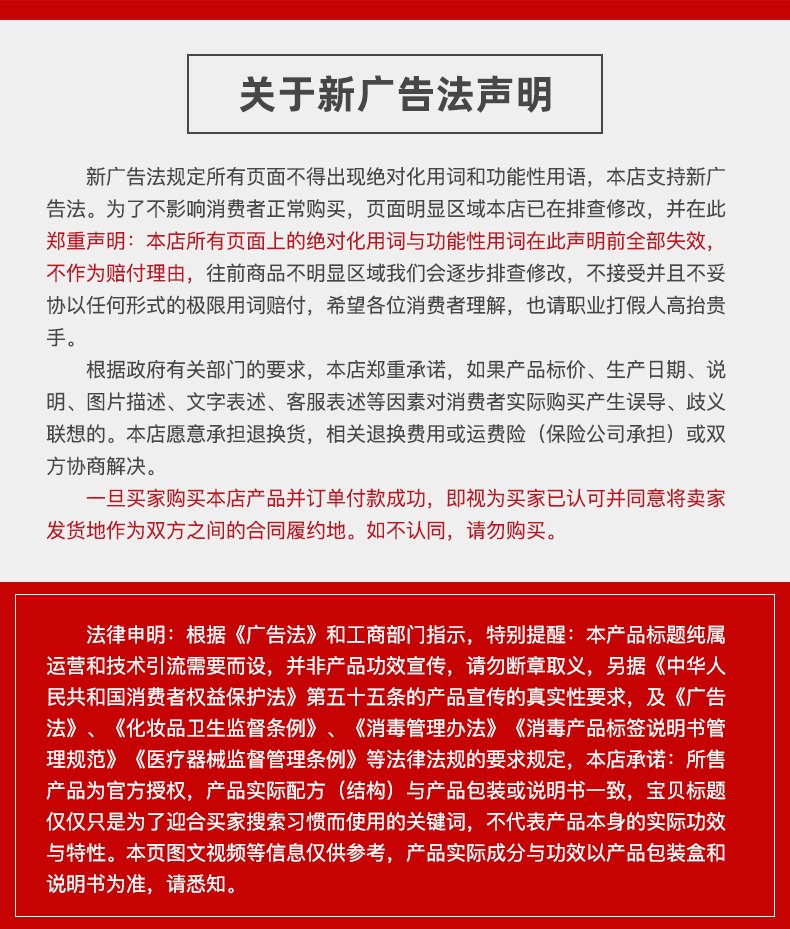 关于新广告法声明

新广告法规定所有页面不得出现绝对化用词和功能性用语，本店支持新广告法。为了不影响消费者正常购买，页面明显区域本店已在排查修改，并在此郑重声明：本店所有页面上的绝对化用词与功能性用词在此声明前全部失效，不作为赔付理由，往前商品不明显区域我们会逐步排查修改，不接受并且不妥协以任何形式的极限用词赔付，希望各位消费者理解，也请职业打假人高抬贵手。

根据政府有关部门的要求，本店郑重承诺，如果产品标价、生产日期、说明、图片描述、文字表述、客服表述等因素对消费者实际购买产生误导、歧义联想的。本店愿意承担退换货，相关退换费用或运费险（保险公司承担）或双方协商解决。

一旦买家购买本店产品并订单付款成功，即视为买家已认可并同意将卖家发货地作为双方之间的合同履约地。如不认同，请勿购买。

法律申明：根据《广告法》和工商部门指示，特别提醒：本产品标题纯属运营和技术引流需要而设，并非产品功效宣传，请勿断章取义，另据《中华人民共和国消费者权益保护法》第五十五条的产品宣传的真实性要求，及《广告法》、《化妆品卫生监督条例》、《消毒管理办法》《消毒产品标签说明书管理规范》《医疗器械监督管理条例》等法律法规的要求规定，本店承诺：所售产品为官方授权，产品实际配方（结构）与产品包装或说明书一致，宝贝标题仅仅只是为了迎合买家搜索习惯而使用的关键词，不代表产品本身的实际功效与特性。本页图文视频等信息仅供参考，产品实际成分与功效以产品包装盒和说明书为准，请悉知。